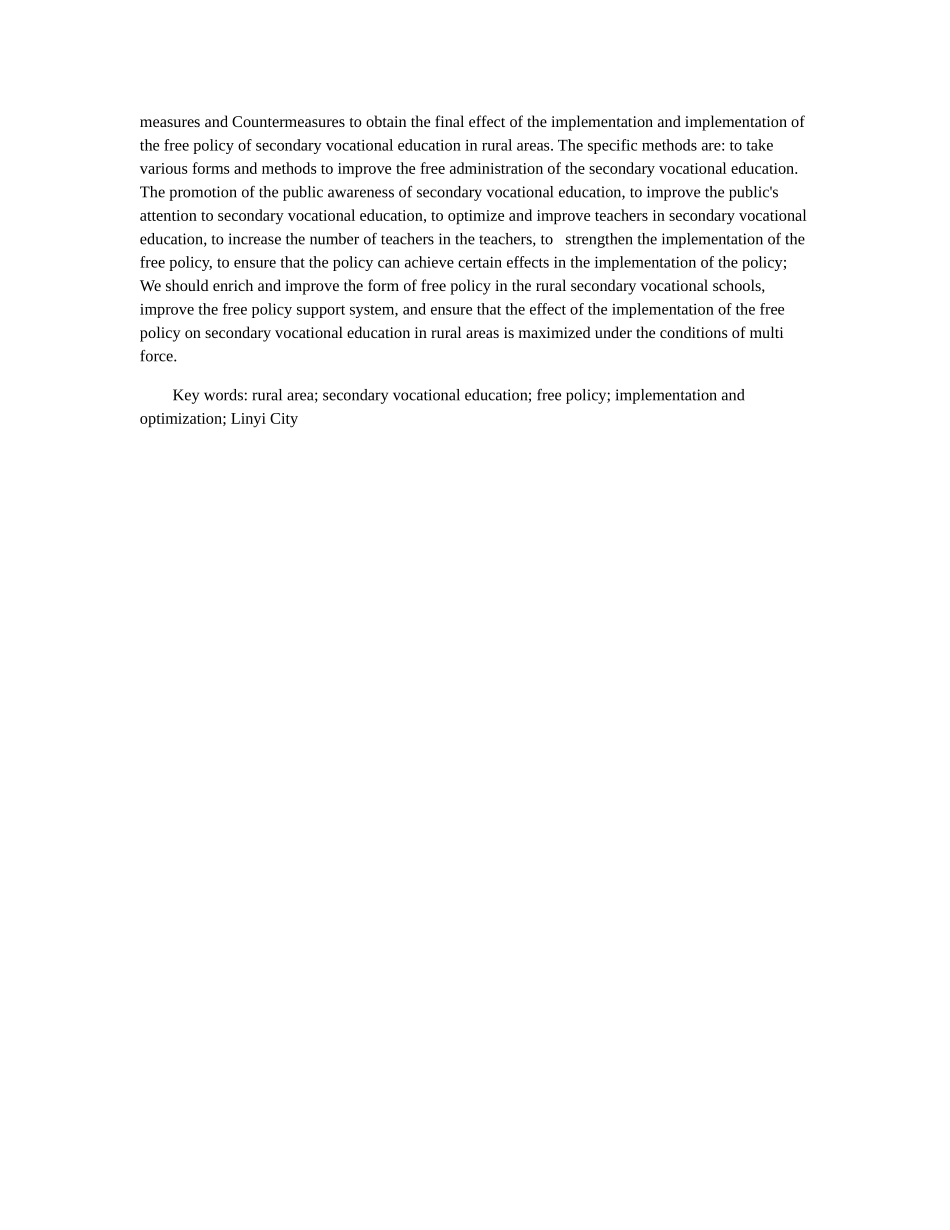 measures and Countermeasures to obtain the final effect of the implementation and implementation of the free policy of secondary vocational education in rural areas. The specific methods are: to take various forms and methods to improve the free administration of the secondary vocational education. The promotion of the public awareness of secondary vocational education, to improve the public's attention to secondary vocational education, to optimize and improve teachers in secondary vocational education, to increase the number of teachers in the teachers, to strengthen the implementation of the free policy, to ensure that the policy can achieve certain effects in the implementation of the policy; We should enrich and improve the form of free policy in the rural secondary vocational schools, improve the free policy support system, and ensure that the effect of the implementation of the free policy on secondary vocational education in rural areas is maximized under the conditions of multi force.

Key words: rural area; secondary vocational education; free policy; implementation and optimization; Linyi City